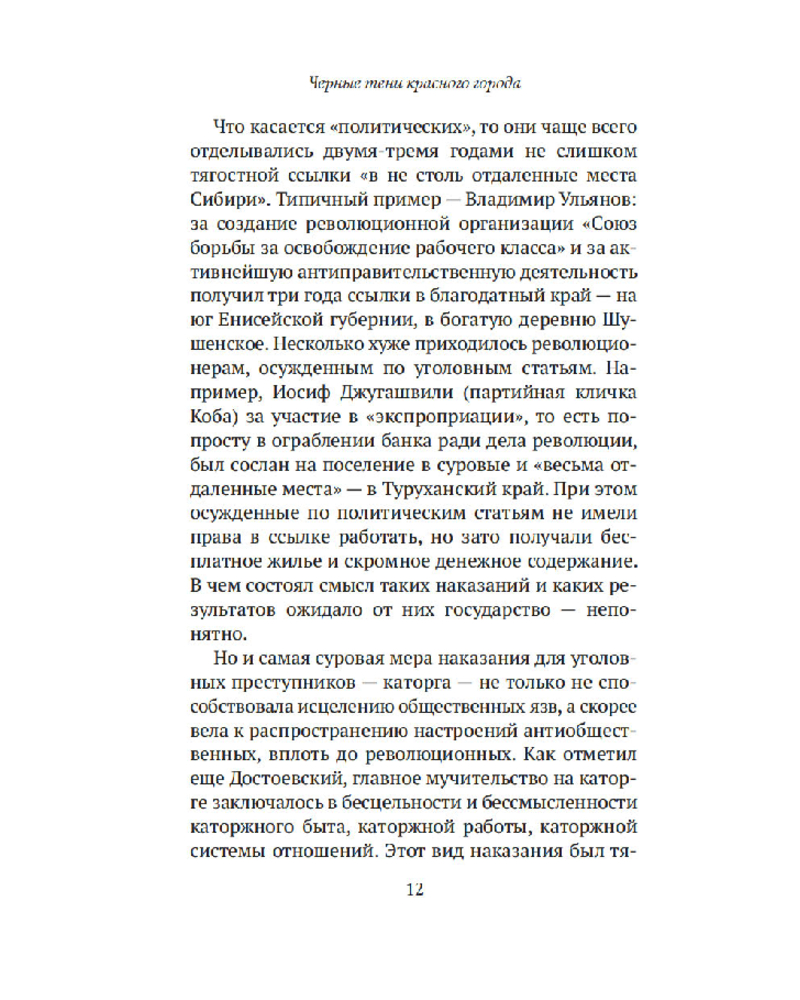 Черные тени красного города

Что касается «политических», то они чаще всего отделывались двумя-тремя годами не слишком тягостной ссылки «в не столь отдаленные места Сибири». Типичный пример — Владимир Ульянов: за создание революционной организации «Союз борьбы за освобождение рабочего класса» и за активнейшую антиправительственную деятельность получил три года ссылки в благодатный край — на юг Енисейской губернии, в богатую деревню Шушенское. Несколько хуже приходилось революционерам, осужденным по уголовным статьям. Например, Иосиф Джугашвили (партийная кличка Коба) за участие в «экспроприации», то есть попросту в ограблении банка ради дела революции, был сослан на поселение в суровые и «весьма отдаленные места» — в Туруханский край. При этом осужденные по политическим статьям не имели права в ссылке работать, но зато получали бесплатное жилье и скромное денежное содержание. В чем состоял смысл таких наказаний и каких результатов ожидало от них государство — непонятно.

Но и самая суровая мера наказания для уголовных преступников — каторга — не только не способствовала исцелению общественных язв, а скорее вела к распространению настроений антиобщественных, вплоть до революционных. Как отметил еще Достоевский, главное мучительство на каторге заключалось в бесцельности и бессмысленности каторжного быта, каторжной работы, каторжной системы отношений. Этот вид наказания был тя-

12